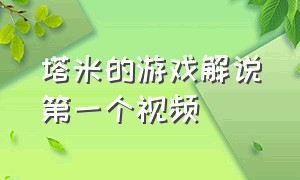 塔米的游戏解说
第一个视频